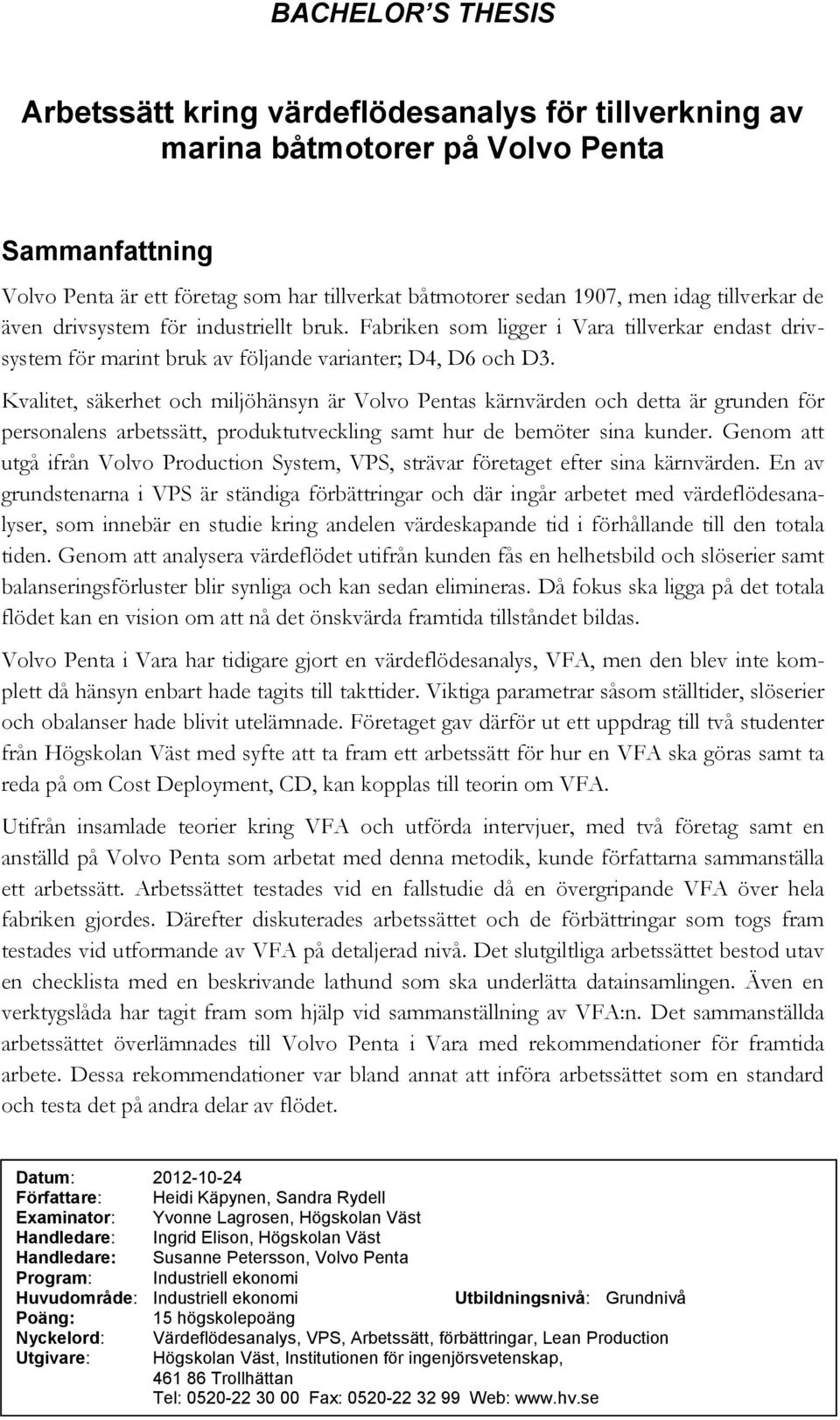 BACHELOR'S THESIS

Arbetssätt kring värdeflödesanalys för tillverkning av marina båtmotorer på Volvo Penta

Sammanfattning

Volvo Penta är ett företag som har tillverkat båtmotorer sedan 1907, men idag tillverkar de även drivsystem för industriellt bruk. Fabriken som ligger i Vara tillverkar endast drivsystem för marint bruk av följande varianter; D4, D6 och D3.

Kvalitet, säkerhet och miljöhänsyn är Volvo Pentas kärnvärden och detta är grunden för personalens arbetssätt, produktutveckling samt hur de bemöter sina kunder. Genom att utgå ifrån Volvo Production System, VPS, strävar företaget efter sina kärnvärden. En av grundstenarna i VPS är ständiga förbättringar och där ingår arbetet med värdeflödesanalyser, som innebär en studie kring andelen värdeskapande tid i förhållande till den totala tiden. Genom att analysera värdeflödet utifrån kunden fås en helhetsbild och slöserier samt balanseringsförluster blir synliga och kan sedan elimineras. Då fokus ska ligga på det totala flödet kan en vision om att nå det önskvärda framtida tillståndet bildas.

Volvo Penta i Vara har tidigare gjort en värdeflödesanalys, VFA, men den blev inte komplett då hänsyn enbart hade tagits till takttider. Viktiga parametrar såsom ställtider, slöserier och obalanser hade blivit utelämnade. Företaget gav därför ut ett uppdrag till två studenter från Högskolan Väst med syfte att ta fram ett arbetssätt för hur en VFA ska göras samt ta reda på om Cost Deployment, CD, kan kopplas till teorin om VFA.

Utifrån insamlade teorier kring VFA och utförda intervjuer, med två företag samt en anställd på Volvo Penta som arbetat med denna metodik, kunde författarna sammanställa ett arbetssätt. Arbetssättet testades vid en fallstudie då en övergripande VFA över hela fabriken gjordes. Därefter diskuterades arbetssättet och de förbättringar som togs fram testades vid utformande av VFA på detaljerad nivå. Det slutgiltliga arbetssättet bestod utav en checklista med en beskrivande lathund som ska underlätta datainsamlingen. Även en verktygslåda har tagit fram som hjälp vid sammanställning av VFA:n. Det sammanställda arbetssättet överlämnades till Volvo Penta i Vara med rekommendationer för framtida arbete. Dessa rekommendationer var bland annat att införa arbetssättet som en standard och testa det på andra delar av flödet.

Datum: 2012-10-24
Författare: Heidi Käpynen, Sandra Rydell
Examinator: Yvonne Lagrosen, Högskolan Väst
Handledare: Ingrid Elison, Högskolan Väst
Handledare: Susanne Petersson, Volvo Penta
Program: Industriell ekonomi
Huvudområde: Industriell ekonomi Utbildningsnivå: Grundnivå
Poäng: 15 högskolepoäng
Nyckelord: Värdeflödesanalys, VPS, Arbetssätt, förbättringar, Lean Production
Utgivare: Högskolan Väst, Institutionen för ingenjörsvetenskap, 461 86 Trollhättan
Tel: 0520-22 30 00 Fax: 0520-22 32 99 Web: www.hv.se